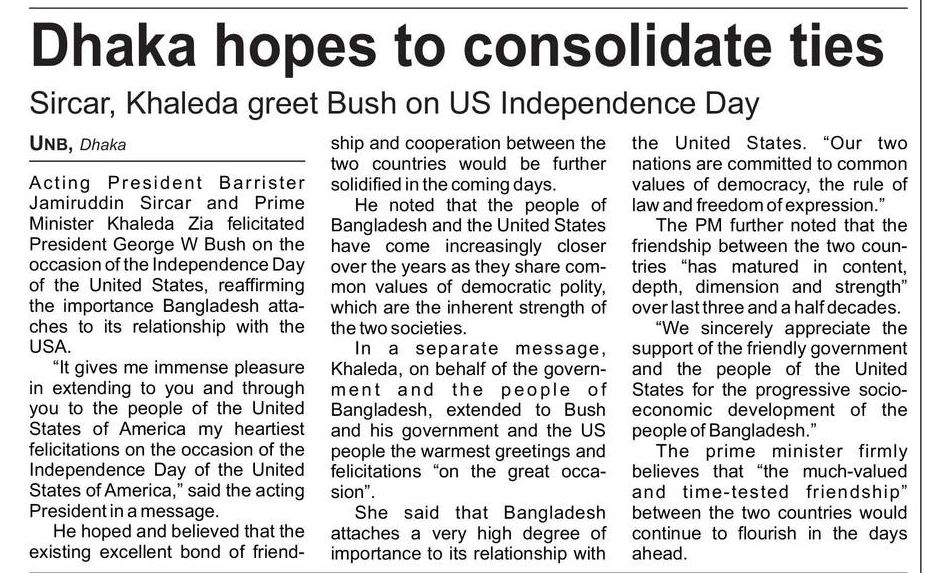 Dhaka hopes to consolidate ties

Sircar, Khaleda greet Bush on US Independence Day

UNB, Dhaka

Acting President Barrister Jamiruddin Sircar and Prime Minister Khaleda Zia felicitated President George W Bush on the occasion of the Independence Day of the United States, reaffirming the importance Bangladesh attaches to its relationship with the USA.

"It gives me immense pleasure in extending to you and through you to the people of the United States of America my heartiest felicitations on the occasion of the Independence Day of the United States of America," said the acting President in a message.

He hoped and believed that the existing excellent bond of friendship and cooperation between the two countries would be further solidified in the coming days.

He noted that the people of Bangladesh and the United States have come increasingly closer over the years as they share common values of democratic polity, which are the inherent strength of the two societies.

In a separate message, Khaleda, on behalf of the government and the people of Bangladesh, extended to Bush and his government and the US people the warmest greetings and felicitations "on the great occasion".

She said that Bangladesh attaches a very high degree of importance to its relationship with the United States. "Our two nations are committed to common values of democracy, the rule of law and freedom of expression."

The PM further noted that the friendship between the two countries "has matured in content, depth, dimension and strength" over last three and a half decades.

"We sincerely appreciate the support of the friendly government and the people of the United States for the progressive socio-economic development of the people of Bangladesh."

The prime minister firmly believes that "the much-valued and time-tested friendship" between the two countries would continue to flourish in the days ahead.